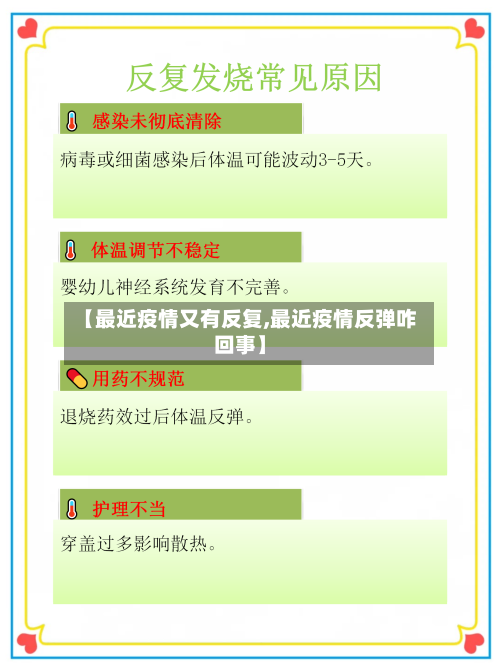 反复发烧常见原因

感染未彻底清除

病毒或细菌感染后体温可能波动3-5天。

体温调节不稳定

婴幼儿神经系统发育不完善。

【最近疫情又有反复,最近疫情反弹咋回事】

用药不规范

退烧药效过后体温反弹。

护理不当

穿盖过多影响散热。